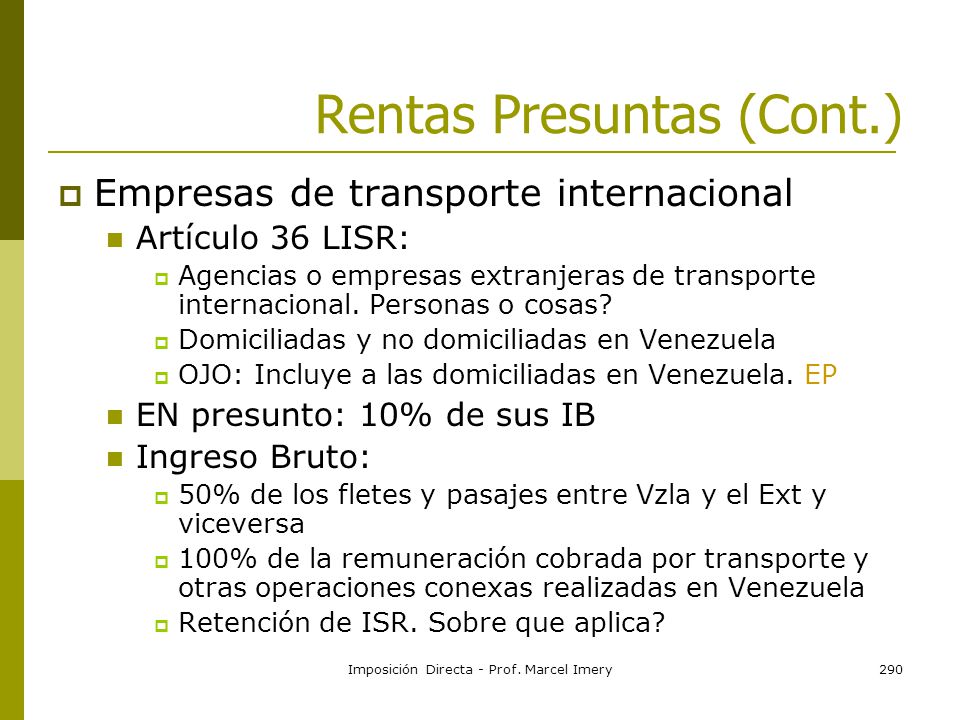 Rentas Presuntas (Cont.)

Empresas de transporte internacional

Artículo 36 LISR:

Agencias o empresas extranjeras de transporte internacional. Personas o cosas?

Domiciliadas y no domiciliadas en Venezuela

OJO: Incluye a las domiciliadas en Venezuela. EP

EN presunto: 10% de sus IB

Ingreso Bruto:

50% de los fletes y pasajes entre Vzla y el Ext y viceversa

100% de la remuneración cobrada por transporte y otras operaciones conexas realizadas en Venezuela

Retención de ISR. Sobre que aplica?

Imposición Directa - Prof. Marcel Imery

290